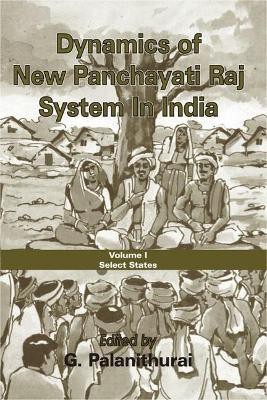 Dynamics of New Panchayati Raj System In India

Volume I
Select States

Edited by
G. Palanithurai